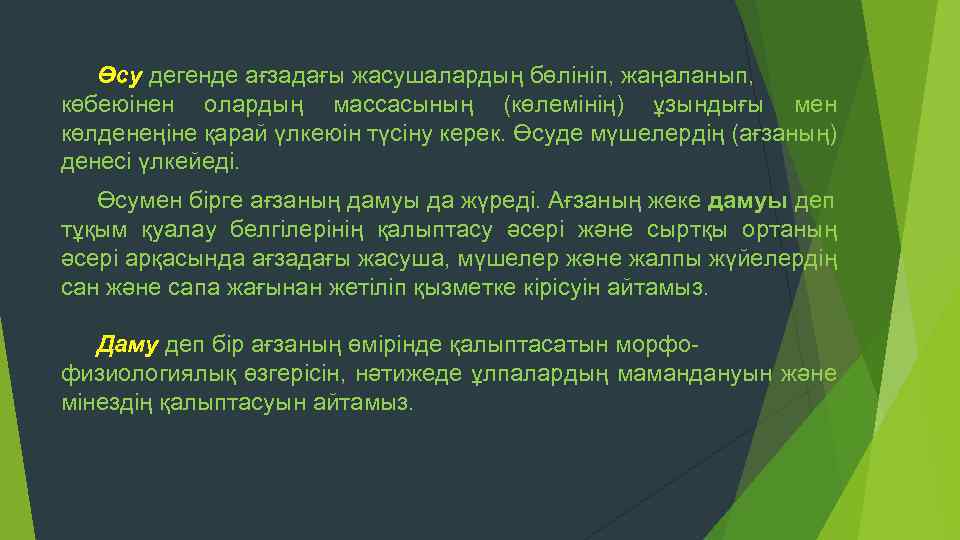 Өсу дегенде ағзадағы жасушалардың бөлініп, жаңаланып, көбеюінен олардың массасының (көлемінің) ұзындығы мен көлденеңіне қарай үлкеюін түсіну керек. Өсуде мүшелердің (ағзаның) денесі үлкейеді.

Өсумен бірге ағзаның дамуы да жүреді. Ағзаның жеке дамуы деп тұқым қуалау белгілерінің қалыптасу әсері және сыртқы ортаның әсері арқасында ағзадағы жасуша, мүшелер және жалпы жүйелердің сан және сапа жағынан жетіліп қызметке кірісуін айтамыз.

Даму деп бір ағзаның өмірінде қалыптасатын морфо-физиологиялық өзгерісін, нәтижеде ұлпалардың мамандануын және мінездің қалыптасуын айтамыз.